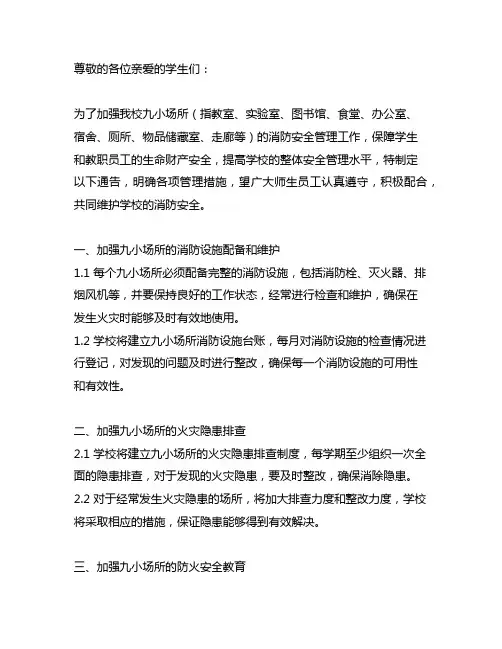 尊敬的各位亲爱的学生们：

为了加强我校九小场所（指教室、实验室、图书馆、食堂、办公室、宿舍、厕所、物品储藏室、走廊等）的消防安全管理工作，保障学生和教职员工的生命财产安全，提高学校的整体安全管理水平，特制定以下通告，明确各项管理措施，望广大师生员工认真遵守，积极配合，共同维护学校的消防安全。

一、加强九小场所的消防设施配备和维护
1.1 每个九小场所必须配备完整的消防设施，包括消防栓、灭火器、排烟风机等，并要保持良好的工作状态，经常进行检查和维护，确保在发生火灾时能够及时有效地使用。
1.2 学校将建立九小场所消防设施台账，每月对消防设施的检查情况进行登记，对发现的问题及时进行整改，确保每一个消防设施的可用性和有效性。

二、加强九小场所的火灾隐患排查
2.1 学校将建立九小场所的火灾隐患排查制度，每学期至少组织一次全面的隐患排查，对于发现的火灾隐患，要及时整改，确保消除隐患。
2.2 对于经常发生火灾隐患的场所，将加大排查力度和整改力度，学校将采取相应的措施，保证隐患能够得到有效解决。

三、加强九小场所的防火安全教育